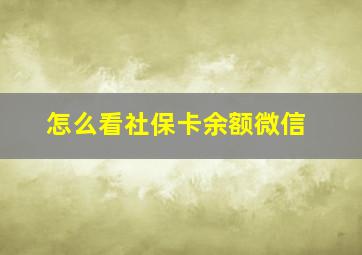 怎么看社保卡余额微信